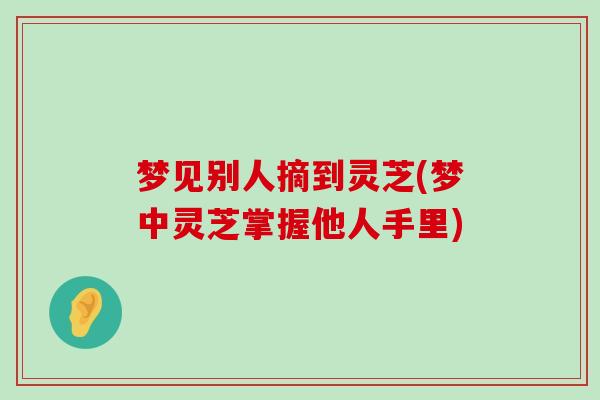 梦见别人摘到灵芝(梦中灵芝掌握他人手里)